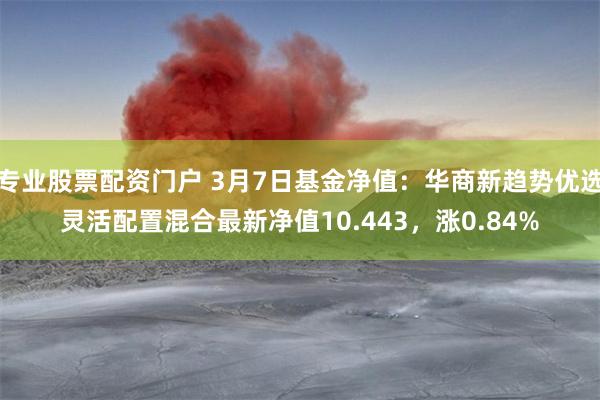 专业股票配资门户 3月7日基金净值：华商新趋势优选灵活配置混合最新净值10.443，涨0.84%